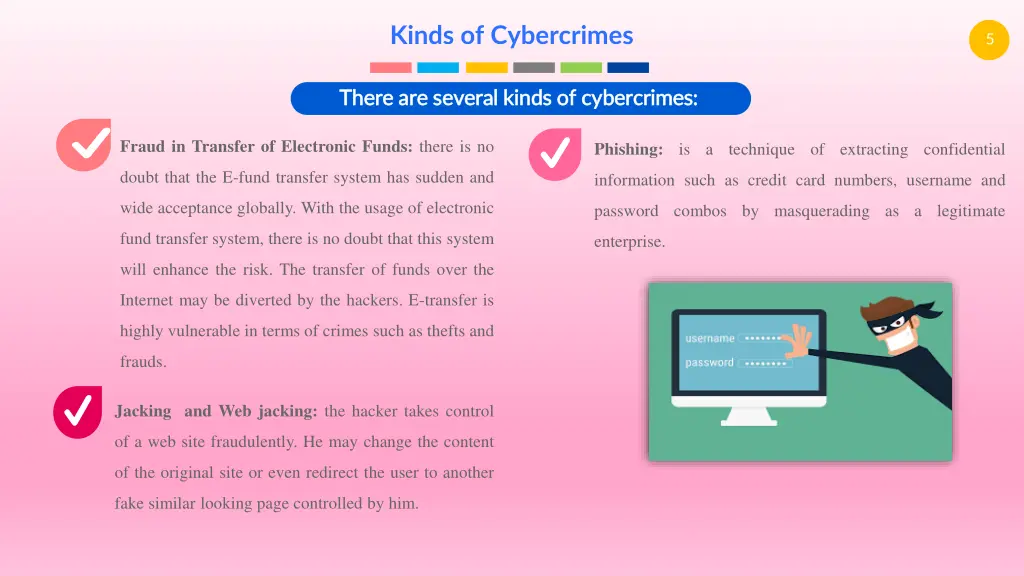 Kinds of Cybercrimes

5

There are several kinds of cybercrimes:

Fraud in Transfer of Electronic Funds: there is no doubt that the E-fund transfer system has sudden and wide acceptance globally. With the usage of electronic fund transfer system, there is no doubt that this system will enhance the risk. The transfer of funds over the Internet may be diverted by the hackers. E-transfer is highly vulnerable in terms of crimes such as thefts and frauds.

Jacking and Web jacking: the hacker takes control of a web site fraudulently. He may change the content of the original site or even redirect the user to another fake similar looking page controlled by him.

Phishing: is a technique of extracting confidential information such as credit card numbers, username and password combos by masquerading as a legitimate enterprise.

username
password